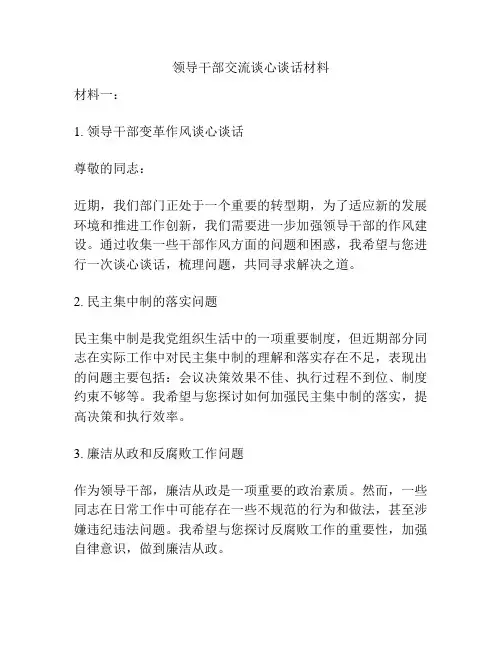 领导干部交流谈心谈话材料

材料一：

1. 领导干部变革作风谈心谈话

尊敬的同志：

近期，我们部门正处于一个重要的转型期，为了适应新的发展环境和推进工作创新，我们需要进一步加强领导干部的作风建设。通过收集一些干部作风方面的问题和困惑，我希望与您进行一次谈心谈话，梳理问题，共同寻求解决之道。

2. 民主集中制的落实问题

民主集中制是我党组织生活中的一项重要制度，但近期部分同志在实际工作中对民主集中制的理解和落实存在不足，表现出的问题主要包括：会议决策效果不佳、执行过程不到位、制度约束不够等。我希望与您探讨如何加强民主集中制的落实，提高决策和执行效率。

3. 廉洁从政和反腐败工作问题

作为领导干部，廉洁从政是一项重要的政治素质。然而，一些同志在日常工作中可能存在一些不规范的行为和做法，甚至涉嫌违纪违法问题。我希望与您探讨反腐败工作的重要性，加强自律意识，做到廉洁从政。